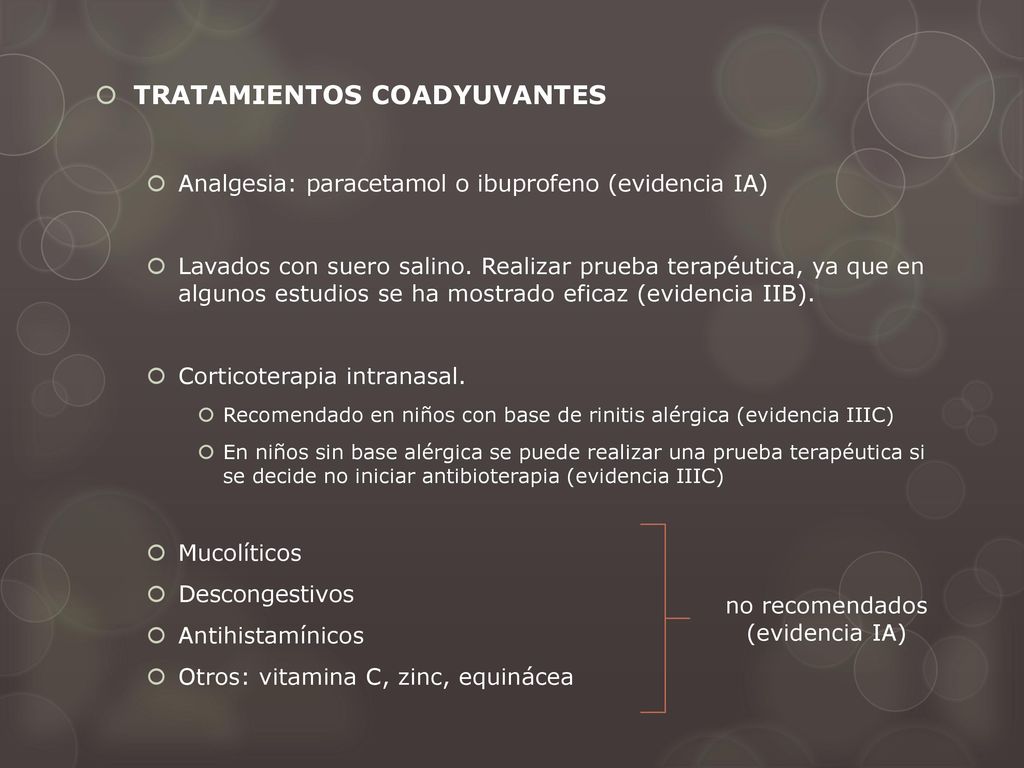 TRATAMIENTOS COADYUVANTES

Analgesia: paracetamol o ibuprofeno (evidencia IA)

Lavados con suero salino. Realizar prueba terapéutica, ya que en algunos estudios se ha mostrado eficaz (evidencia IIB).

Corticoterapia intranasal.

Recomendado en niños con base de rinitis alérgica (evidencia IIIC)

En niños sin base alérgica se puede realizar una prueba terapéutica si se decide no iniciar antibioterapia (evidencia IIIC)

Mucolíticos

Descongestivos

Antihistamínicos

Otros: vitamina C, zinc, equinácea

no recomendados (evidencia IA)